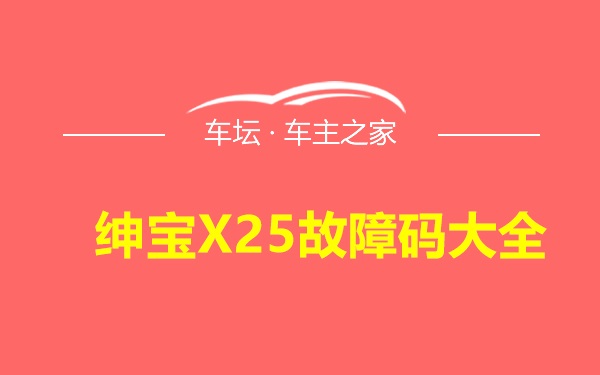 车坛 · 车主之家

绅宝X25故障码大全